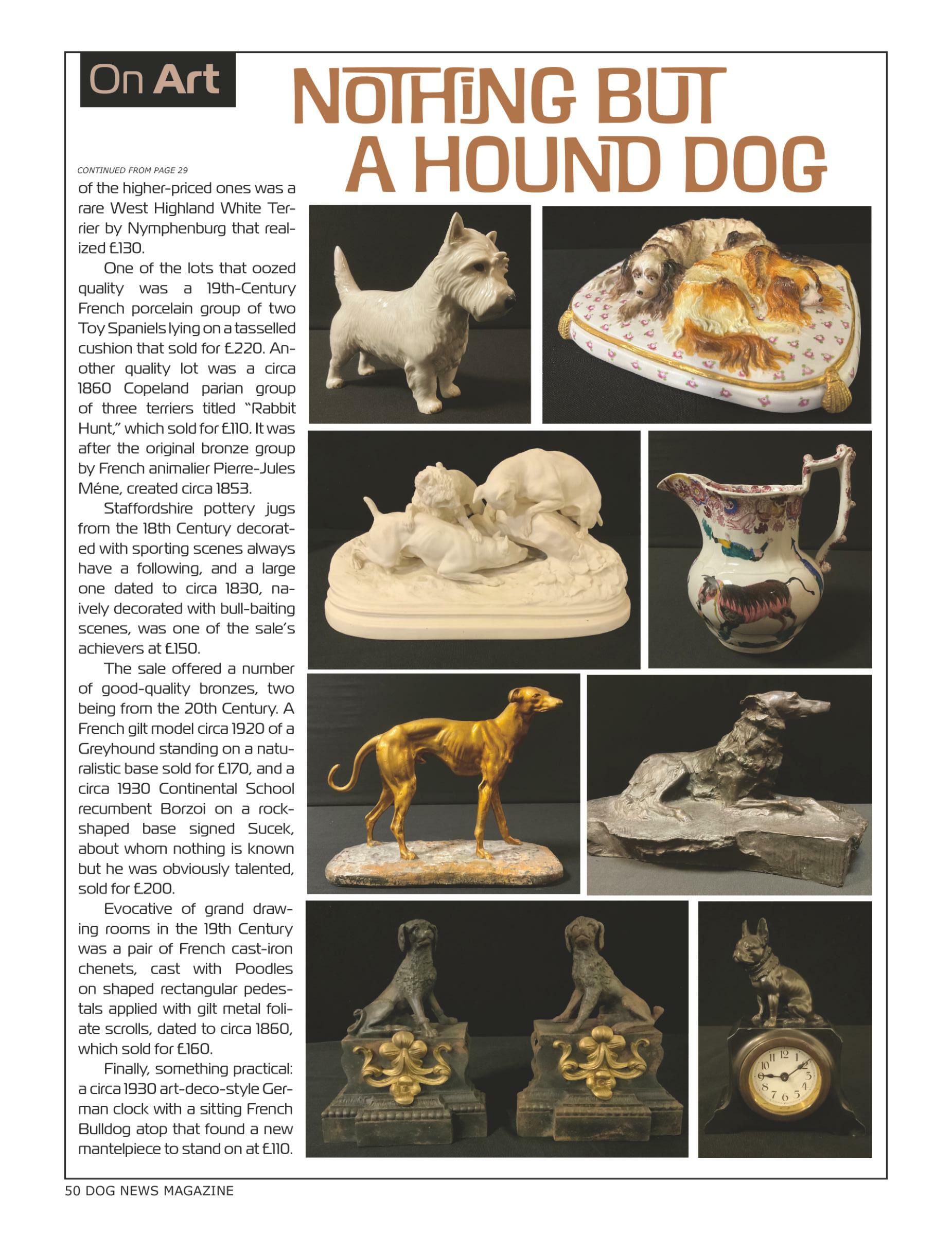 On Art

NOTHING BUT A HOUND DOG

CONTINUED FROM PAGE 29

of the higher-priced ones was a rare West Highland White Terrier by Nymphenburg that realized £130.

One of the lots that oozed quality was a 19th-Century French porcelain group of two Toy Spaniels lying on a tasselled cushion that sold for £220. Another quality lot was a circa 1860 Copeland parian group of three terriers titled "Rabbit Hunt," which sold for £110. It was after the original bronze group by French animalier Pierre-Jules Méne, created circa 1853.

Staffordshire pottery jugs from the 18th Century decorated with sporting scenes always have a following, and a large one dated to circa 1830, naively decorated with bull-baiting scenes, was one of the sale's achievers at £150.

The sale offered a number of good-quality bronzes, two being from the 20th Century. A French gilt model circa 1920 of a Greyhound standing on a naturalistic base sold for £170, and a circa 1930 Continental School recumbent Borzoi on a rock-shaped base signed Sucek, about whom nothing is known but he was obviously talented, sold for £200.

Evocative of grand drawing rooms in the 19th Century was a pair of French cast-iron chenets, cast with Poodles on shaped rectangular pedestals applied with gilt metal foliate scrolls, dated to circa 1860, which sold for £160.

Finally, something practical: a circa 1930 art-deco-style German clock with a sitting French Bulldog atop that found a new mantelpiece to stand on at £110.

12 1 2 3 4 5 6 7 8 9 10 11

50 DOG NEWS MAGAZINE